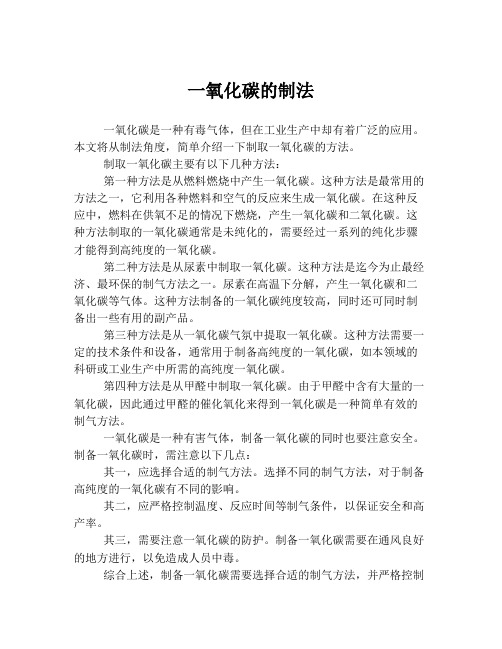 一氧化碳的制法

一氧化碳是一种有毒气体，但在工业生产中却有着广泛的应用。本文将从制法角度，简单介绍一下制取一氧化碳的方法。

制取一氧化碳主要有以下几种方法：

第一种方法是从燃料燃烧中产生一氧化碳。这种方法是最常用的方法之一，它利用各种燃料和空气的反应来生成一氧化碳。在这种反应中，燃料在供氧不足的情况下燃烧，产生一氧化碳和二氧化碳。这种方法制取的一氧化碳通常是未纯化的，需要经过一系列的纯化步骤才能得到高纯度的一氧化碳。

第二种方法是从尿素中制取一氧化碳。这种方法是迄今为止最经济、最环保的制气方法之一。尿素在高温下分解，产生一氧化碳和二氧化碳等气体。这种方法制备的一氧化碳纯度较高，同时还可同时制备出一些有用的副产品。

第三种方法是从一氧化碳气氛中提取一氧化碳。这种方法需要一定的技术条件和设备，通常用于制备高纯度的一氧化碳，如本领域的科研或工业生产中所需的高纯度一氧化碳。

第四种方法是从甲醛中制取一氧化碳。由于甲醛中含有大量的一氧化碳，因此通过甲醛的催化氧化来得到一氧化碳是一种简单有效的制气方法。

一氧化碳是一种有害气体，制备一氧化碳的同时也要注意安全。制备一氧化碳时，需注意以下几点：

其一，应选择合适的制气方法。选择不同的制气方法，对于制备高纯度的一氧化碳有不同的影响。

其二，应严格控制温度、反应时间等制气条件，以保证安全和高产率。

其三，需要注意一氧化碳的防护。制备一氧化碳需要在通风良好的地方进行，以免造成人员中毒。

综合上述，制备一氧化碳需要选择合适的制气方法，并严格控制